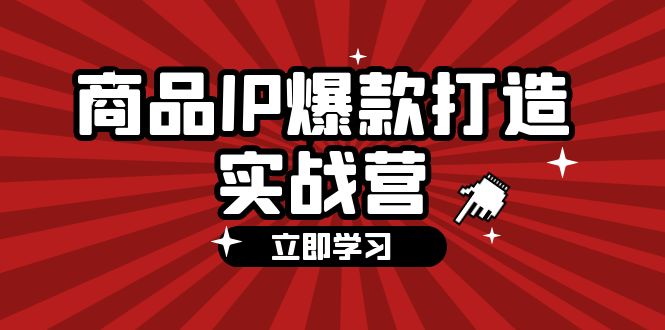 商品IP爆款打造
实战营

立即学习